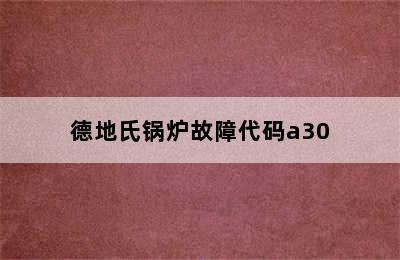 德地氏锅炉故障代码a30